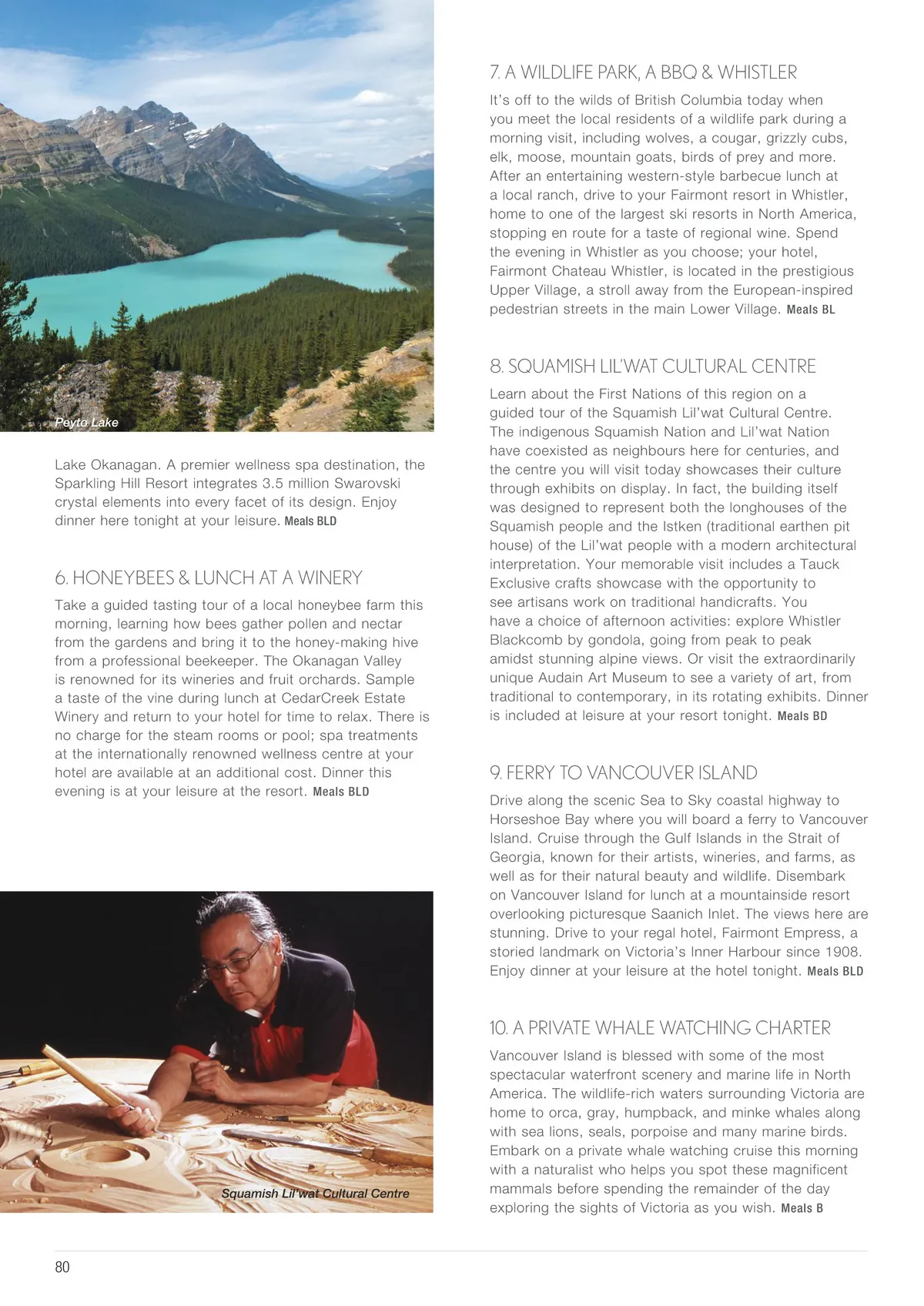 Peyto Lake

Lake Okanagan. A premier wellness spa destination, the Sparkling Hill Resort integrates 3.5 million Swarovski crystal elements into every facet of its design. Enjoy dinner here tonight at your leisure. Meals BLD

6. HONEYBEES & LUNCH AT A WINERY

Take a guided tasting tour of a local honeybee farm this morning, learning how bees gather pollen and nectar from the gardens and bring it to the honey-making hive from a professional beekeeper. The Okanagan Valley is renowned for its wineries and fruit orchards. Sample a taste of the vine during lunch at CedarCreek Estate Winery and return to your hotel for time to relax. There is no charge for the steam rooms or pool; spa treatments at the internationally renowned wellness centre at your hotel are available at an additional cost. Dinner this evening is at your leisure at the resort. Meals BLD

Squamish Lil'wat Cultural Centre

7. A WILDLIFE PARK, A BBQ & WHISTLER

It's off to the wilds of British Columbia today when you meet the local residents of a wildlife park during a morning visit, including wolves, a cougar, grizzly cubs, elk, moose, mountain goats, birds of prey and more. After an entertaining western-style barbecue lunch at a local ranch, drive to your Fairmont resort in Whistler, home to one of the largest ski resorts in North America, stopping en route for a taste of regional wine. Spend the evening in Whistler as you choose; your hotel, Fairmont Chateau Whistler, is located in the prestigious Upper Village, a stroll away from the European-inspired pedestrian streets in the main Lower Village. Meals BL

8. SQUAMISH LIL'WAT CULTURAL CENTRE

Learn about the First Nations of this region on a guided tour of the Squamish Lil'wat Cultural Centre. The indigenous Squamish Nation and Lil'wat Nation have coexisted as neighbours here for centuries, and the centre you will visit today showcases their culture through exhibits on display. In fact, the building itself was designed to represent both the longhouses of the Squamish people and the Istken (traditional earthen pit house) of the Lil'wat people with a modern architectural interpretation. Your memorable visit includes a Tauck Exclusive crafts showcase with the opportunity to see artisans work on traditional handicrafts. You have a choice of afternoon activities: explore Whistler Blackcomb by gondola, going from peak to peak amidst stunning alpine views. Or visit the extraordinarily unique Audain Art Museum to see a variety of art, from traditional to contemporary, in its rotating exhibits. Dinner is included at leisure at your resort tonight. Meals BD

9. FERRY TO VANCOUVER ISLAND

Drive along the scenic Sea to Sky coastal highway to Horseshoe Bay where you will board a ferry to Vancouver Island. Cruise through the Gulf Islands in the Strait of Georgia, known for their artists, wineries, and farms, as well as for their natural beauty and wildlife. Disembark on Vancouver Island for lunch at a mountainside resort overlooking picturesque Saanich Inlet. The views here are stunning. Drive to your regal hotel, Fairmont Empress, a storied landmark on Victoria's Inner Harbour since 1908. Enjoy dinner at your leisure at the hotel tonight. Meals BLD

10. A PRIVATE WHALE WATCHING CHARTER

Vancouver Island is blessed with some of the most spectacular waterfront scenery and marine life in North America. The wildlife-rich waters surrounding Victoria are home to orca, gray, humpback, and minke whales along with sea lions, seals, porpoise and many marine birds. Embark on a private whale watching cruise this morning with a naturalist who helps you spot these magnificent mammals before spending the remainder of the day exploring the sights of Victoria as you wish. Meals B

80